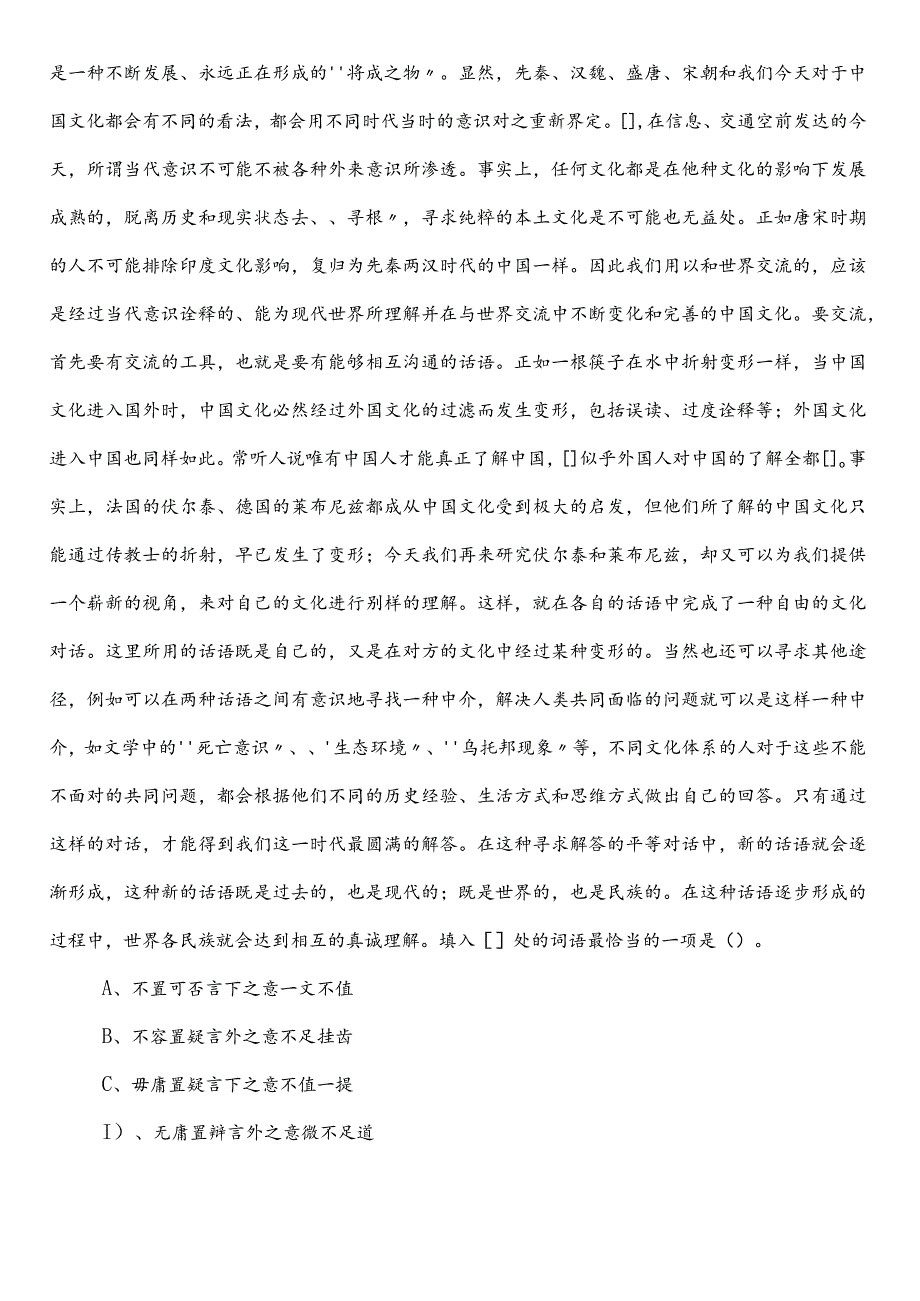 是一种不断发展、永远正在形成的''将成之物〃。显然，先秦、汉魏、盛唐、宋朝和我们今天对于中国文化都会有不同的看法，都会用不同时代当时的意识对之重新界定。[]，在信息、交通空前发达的今天，所谓当代意识不可能不被各种外来意识所渗透。事实上，任何文化都是在他种文化的影响下发展成熟的，脱离历史和现实状态去、、寻根〃，寻求纯粹的本土文化是不可能也无益处。正如唐宋时期的人不可能排除印度文化影响，复归为先秦两汉时代的中国一样。因此我们用以和世界交流的，应该是经过当代意识诠释的、能为现代世界所理解并在与世界交流中不断变化和完善的中国文化。要交流，首先要有交流的工具，也就是要有能够相互沟通的话语。正如一根筷子在水中折射变形一样，当中国文化进入国外时，中国文化必然经过外国文化的过滤而发生变形，包括误读、过度诠释等；外国文化进入中国也同样如此。常听人说唯有中国人才能真正了解中国，[]似乎外国人对中国的了解全都[]。事实上，法国的伏尔泰、德国的莱布尼兹都成从中国文化受到极大的启发，但他们所了解的中国文化只能通过传教士的折射，早已发生了变形；今天我们再来研究伏尔泰和莱布尼兹，却又可以为我们提供一个崭新的视角，来对自己的文化进行别样的理解。这样，就在各自的话语中完成了一种自由的文化对话。这里所用的话语既是自己的，又是在对方的文化中经过某种变形的。当然也还可以寻求其他途径，例如可以在两种话语之间有意识地寻找一种中介，解决人类共同面临的问题就可以是这样一种中介，如文学中的''死亡意识〃、、'生态环境〃、''乌托邦现象〃等，不同文化体系的人对于这些不能不面对的共同问题，都会根据他们不同的历史经验、生活方式和思维方式做出自己的回答。只有通过这样的对话，才能得到我们这一时代最圆满的解答。在这种寻求解答的平等对话中，新的话语就会逐渐形成，这种新的话语既是过去的，也是现代的；既是世界的，也是民族的。在这种话语逐步形成的过程中，世界各民族就会达到相互的真诚理解。填入[]处的词语最恰当的一项是()。

A、不置可否言下之意一文不值

B、不容置疑言外之意不足挂齿

C、毋庸置疑言下之意不值一提

I)、无庸置辩言外之意微不足道